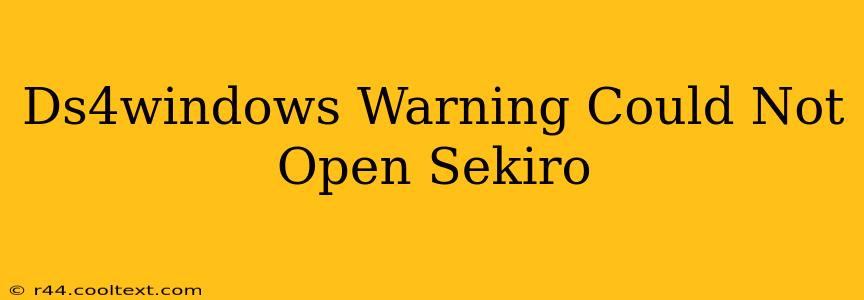 Ds4windows Warning Could Not Open Sekiro

© r44.cooltext.com